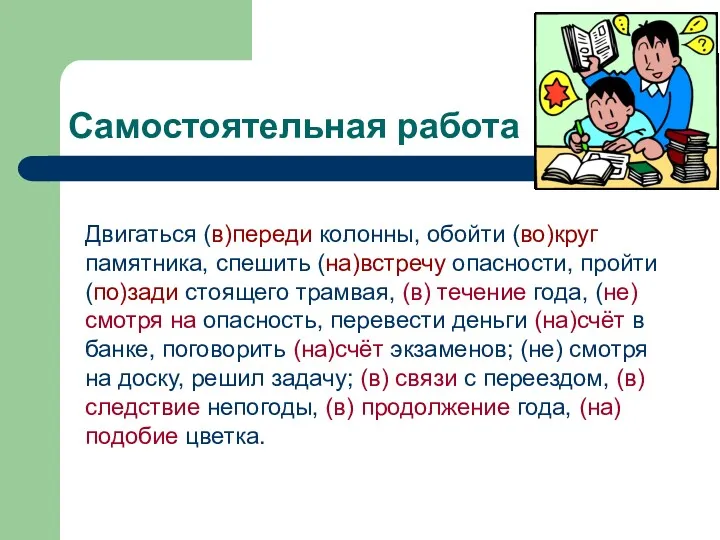 Самостоятельная работа

Двигаться (в)переди колонны, обойти (во)круг памятника, спешить (на)встречу опасности, пройти (по)зади стоящего трамвая, (в) течение года, (не) смотря на опасность, перевести деньги (на)счёт в банке, поговорить (на)счёт экзаменов; (не) смотря на доску, решил задачу; (в) связи с переездом, (в) следствие непогоды, (в) продолжение года, (на) подобие цветка.